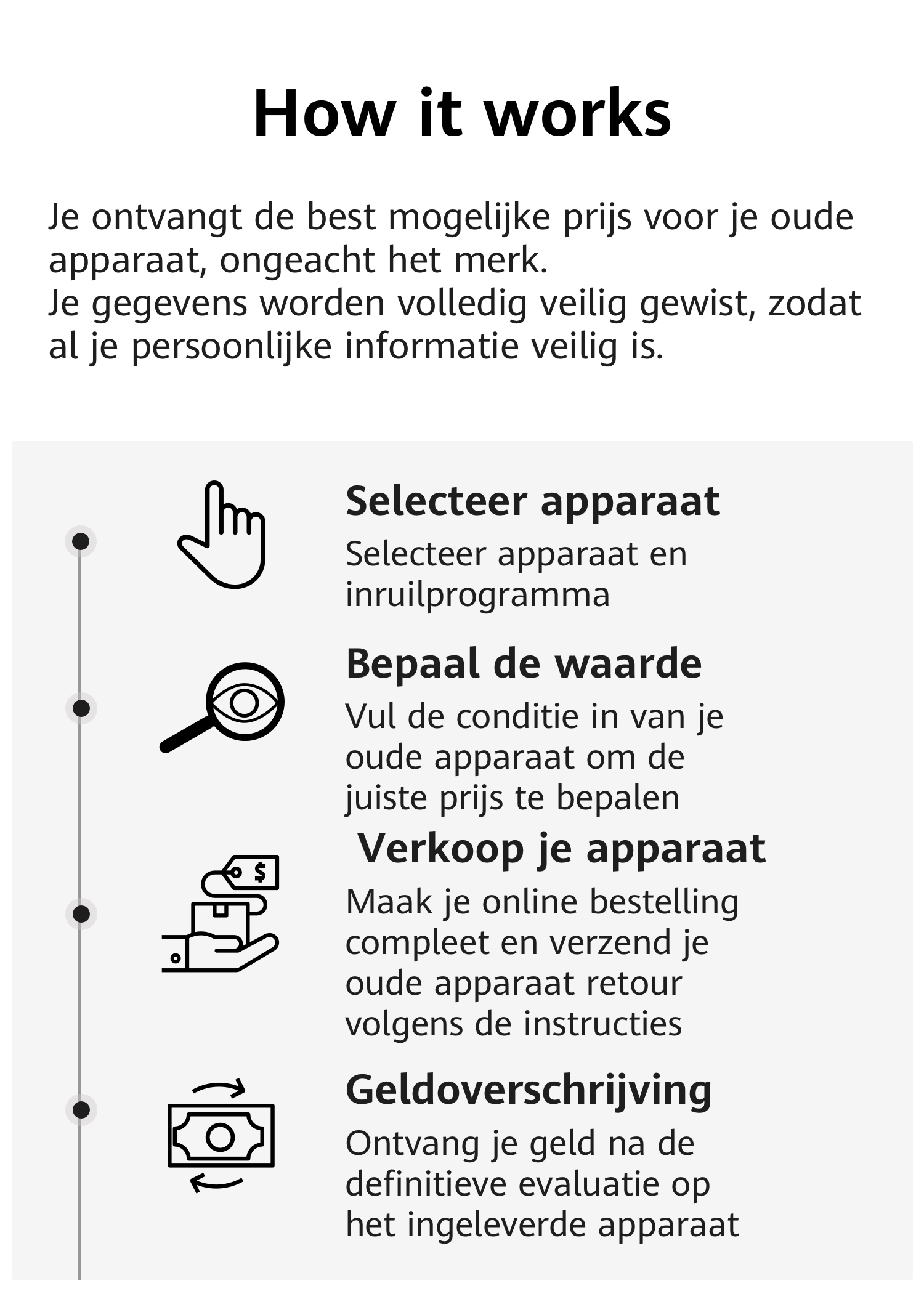 How it works

Je ontvangt de best mogelijke prijs voor je oude apparaat, ongeacht het merk.
Je gegevens worden volledig veilig gewist, zodat al je persoonlijke informatie veilig is.

Selecteer apparaat

Selecteer apparaat en inruilprogramma

Bepaal de waarde

Vul de conditie in van je oude apparaat om de juiste prijs te bepalen

Verkoop je apparaat

Maak je online bestelling compleet en verzend je oude apparaat retour volgens de instructies

Geldoverschrijving

Ontvang je geld na de definitieve evaluatie op het ingeleverde apparaat